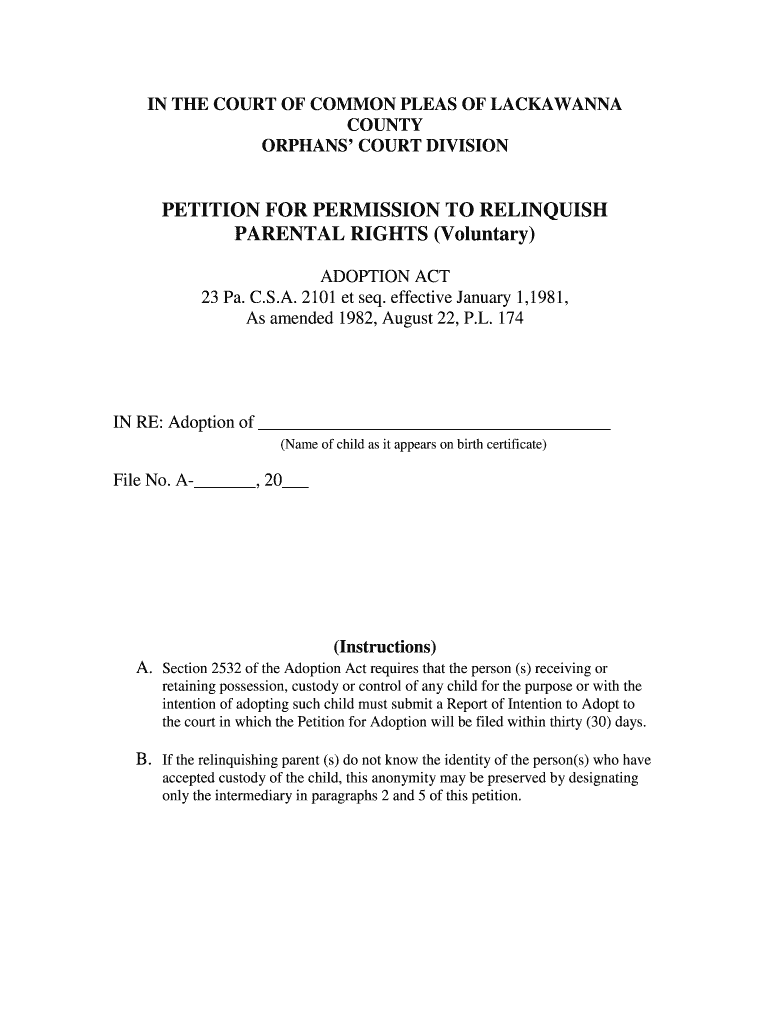 IN THE COURT OF COMMON PLEAS OF LACKAWANNA COUNTY
ORPHANS' COURT DIVISION

PETITION FOR PERMISSION TO RELINQUISH PARENTAL RIGHTS (Voluntary)

ADOPTION ACT
23 Pa. C.S.A. 2101 et seq. effective January 1,1981,
As amended 1982, August 22, P.L. 174

IN RE: Adoption of ______________________________________
(Name of child as it appears on birth certificate)

File No. A-_______, 20___

(Instructions)

A. Section 2532 of the Adoption Act requires that the person (s) receiving or retaining possession, custody or control of any child for the purpose or with the intention of adopting such child must submit a Report of Intention to Adopt to the court in which the Petition for Adoption will be filed within thirty (30) days.

B. If the relinquishing parent (s) do not know the identity of the person(s) who have accepted custody of the child, this anonymity may be preserved by designating only the intermediary in paragraphs 2 and 5 of this petition.